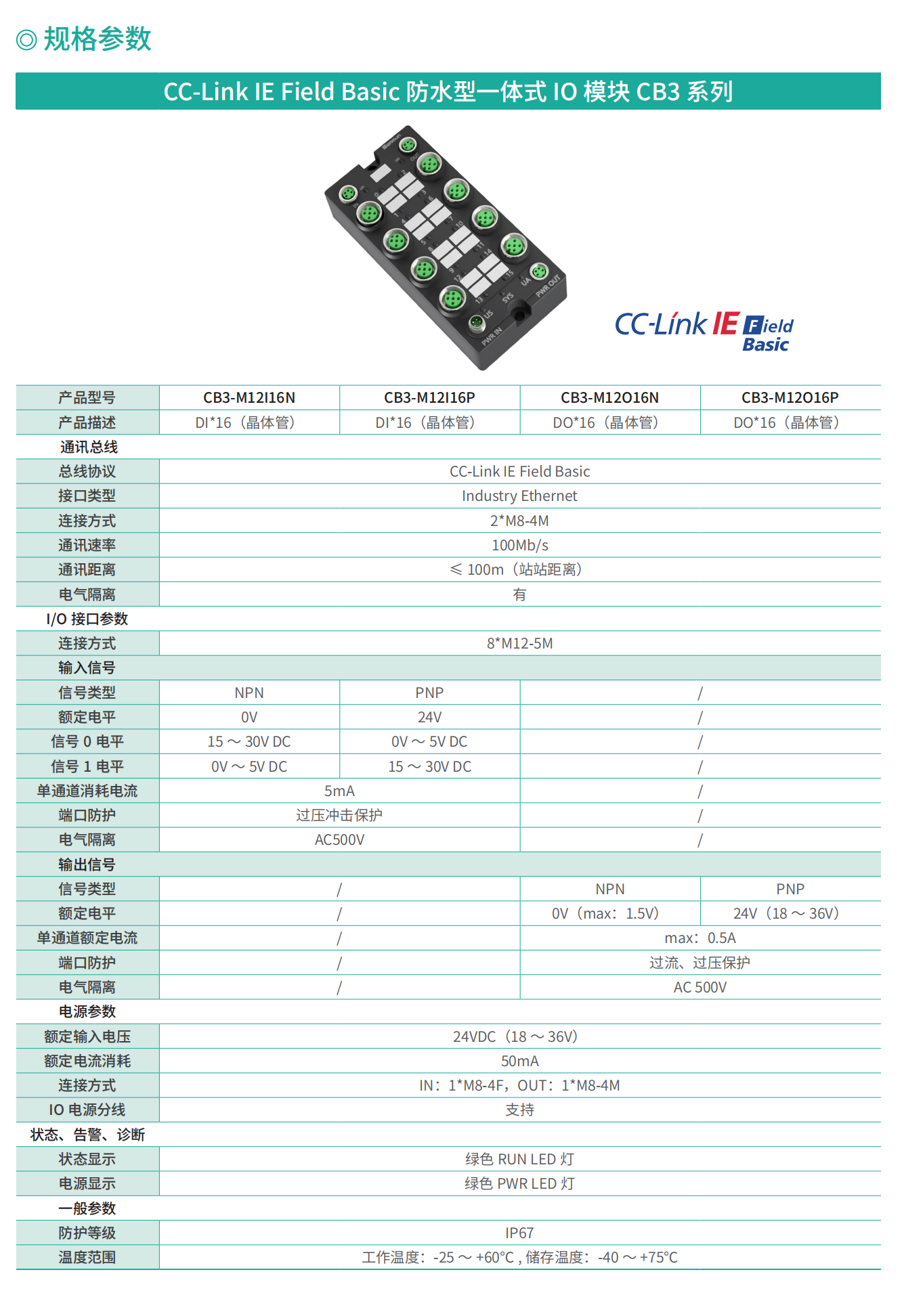 ◎ 规格参数

CC-Link IE Field Basic 防水型一体式 IO 模块 CB3 系列

PWR IN US SYS UA PWR OUT

CC-Link IE Field Basic

| 产品型号 | CB3-M12I16N | CB3-M12I16P | CB3-M12O16N | CB3-M12O16P |
|---|---|---|---|---|
| 产品描述 | DI*16（晶体管） | DI*16（晶体管） | DO*16（晶体管） | DO*16（晶体管） |
| 通讯总线 | | | | |
| 总线协议 | CC-Link IE Field Basic | | | |
| 接口类型 | Industry Ethernet | | | |
| 连接方式 | 2*M8-4M | | | |
| 通讯速率 | 100Mb/s | | | |
| 通讯距离 | ≤ 100m（站站距离） | | | |
| 电气隔离 | 有 | | | |
| I/O 接口参数 | | | | |
| 连接方式 | 8*M12-5M | | | |
| 输入信号 | | | | |
| 信号类型 | NPN | PNP | / | |
| 额定电平 | 0V | 24V | / | |
| 信号 0 电平 | 15 ～ 30V DC | 0V ～ 5V DC | / | |
| 信号 1 电平 | 0V ～ 5V DC | 15 ～ 30V DC | / | |
| 单通道消耗电流 | 5mA | | / | |
| 端口防护 | 过压冲击保护 | | / | |
| 电气隔离 | AC500V | | / | |
| 输出信号 | | | | |
| 信号类型 | / | | NPN | PNP |
| 额定电平 | / | | 0V（max：1.5V） | 24V（18 ～ 36V） |
| 单通道额定电流 | / | | max：0.5A | |
| 端口防护 | / | | 过流、过压保护 | |
| 电气隔离 | / | | AC 500V | |
| 电源参数 | | | | |
| 额定输入电压 | 24VDC（18 ～ 36V） | | | |
| 额定电流消耗 | 50mA | | | |
| 连接方式 | IN：1*M8-4F，OUT：1*M8-4M | | | |
| IO 电源分线 | 支持 | | | |
| 状态、告警、诊断 | | | | |
| 状态显示 | 绿色 RUN LED 灯 | | | |
| 电源显示 | 绿色 PWR LED 灯 | | | |
| 一般参数 | | | | |
| 防护等级 | IP67 | | | |
| 温度范围 | 工作温度：-25 ～ +60°C , 储存温度：-40 ～ +75°C | | | |